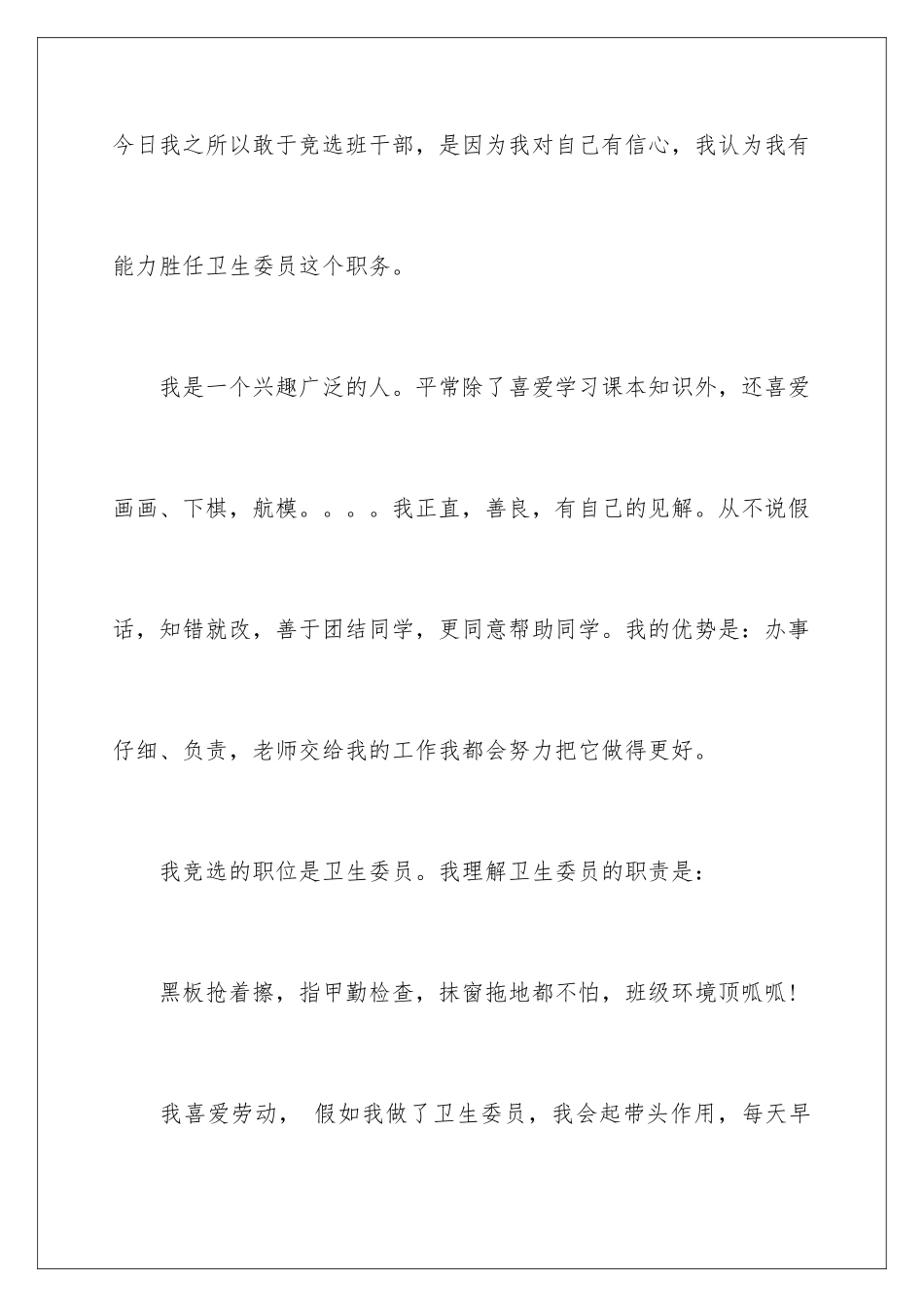 今日我之所以敢于竞选班干部，是因为我对自己有信心，我认为我有能力胜任卫生委员这个职务。

我是一个兴趣广泛的人。平常除了喜爱学习课本知识外，还喜爱画画、下棋，航模。。。。我正直，善良，有自己的见解。从不说假话，知错就改，善于团结同学，更同意帮助同学。我的优势是：办事仔细、负责，老师交给我的工作我都会努力把它做得更好。

我竞选的职位是卫生委员。我理解卫生委员的职责是：

黑板抢着擦，指甲勤检查，抹窗拖地都不怕，班级环境顶呱呱！

我喜爱劳动， 假如我做了卫生委员，我会起带头作用，每天早